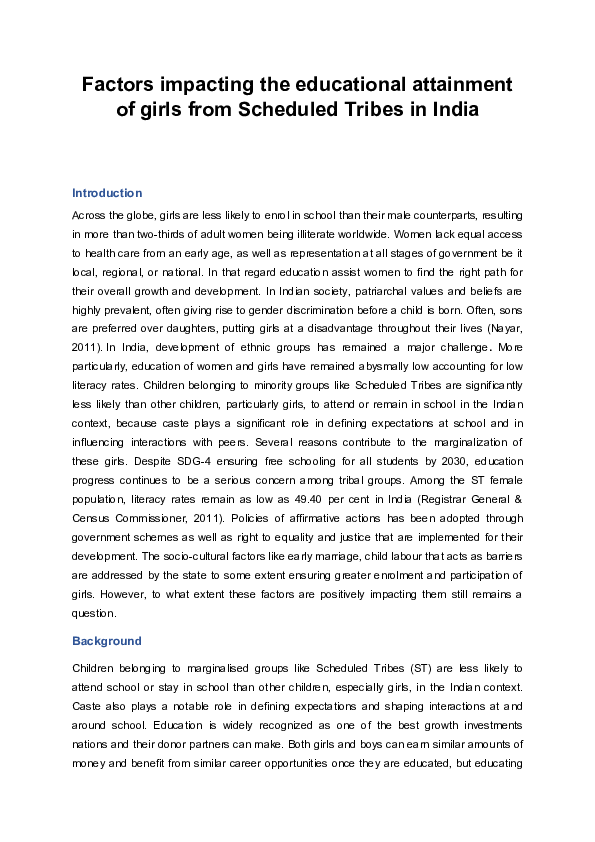 Factors impacting the educational attainment of girls from Scheduled Tribes in India

Introduction

Across the globe, girls are less likely to enrol in school than their male counterparts, resulting in more than two-thirds of adult women being illiterate worldwide. Women lack equal access to health care from an early age, as well as representation at all stages of government be it local, regional, or national. In that regard education assist women to find the right path for their overall growth and development. In Indian society, patriarchal values and beliefs are highly prevalent, often giving rise to gender discrimination before a child is born. Often, sons are preferred over daughters, putting girls at a disadvantage throughout their lives (Nayar, 2011). In India, development of ethnic groups has remained a major challenge. More particularly, education of women and girls have remained abysmally low accounting for low literacy rates. Children belonging to minority groups like Scheduled Tribes are significantly less likely than other children, particularly girls, to attend or remain in school in the Indian context, because caste plays a significant role in defining expectations at school and in influencing interactions with peers. Several reasons contribute to the marginalization of these girls. Despite SDG-4 ensuring free schooling for all students by 2030, education progress continues to be a serious concern among tribal groups. Among the ST female population, literacy rates remain as low as 49.40 per cent in India (Registrar General & Census Commissioner, 2011). Policies of affirmative actions has been adopted through government schemes as well as right to equality and justice that are implemented for their development. The socio-cultural factors like early marriage, child labour that acts as barriers are addressed by the state to some extent ensuring greater enrolment and participation of girls. However, to what extent these factors are positively impacting them still remains a question.

Background

Children belonging to marginalised groups like Scheduled Tribes (ST) are less likely to attend school or stay in school than other children, especially girls, in the Indian context. Caste also plays a notable role in defining expectations and shaping interactions at and around school. Education is widely recognized as one of the best growth investments nations and their donor partners can make. Both girls and boys can earn similar amounts of money and benefit from similar career opportunities once they are educated, but educating